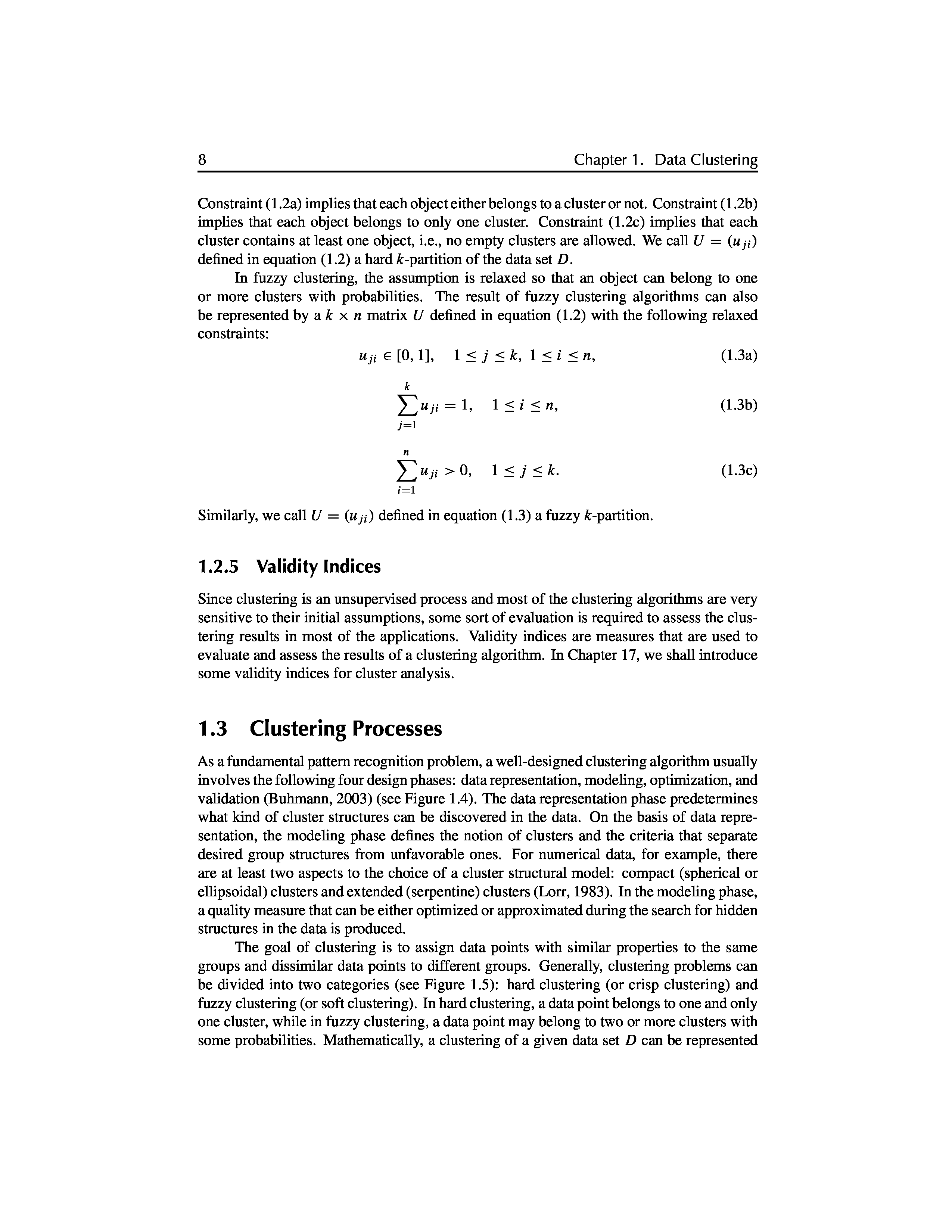 8 Chapter 1. Data Clustering

Constraint (1.2a) implies that each object either belongs to a cluster or not. Constraint (1.2b) implies that each object belongs to only one cluster. Constraint (1.2c) implies that each cluster contains at least one object, i.e., no empty clusters are allowed. We call $U = (u_{ji})$ defined in equation (1.2) a hard $k$-partition of the data set $D$.

In fuzzy clustering, the assumption is relaxed so that an object can belong to one or more clusters with probabilities. The result of fuzzy clustering algorithms can also be represented by a $k \times n$ matrix $U$ defined in equation (1.2) with the following relaxed constraints:

$u_{ji} \in [0, 1], \quad 1 \le j \le k, \ 1 \le i \le n,$ (1.3a)

$\sum_{j=1}^{k} u_{ji} = 1, \quad 1 \le i \le n,$ (1.3b)

$\sum_{i=1}^{n} u_{ji} > 0, \quad 1 \le j \le k.$ (1.3c)

Similarly, we call $U = (u_{ji})$ defined in equation (1.3) a fuzzy $k$-partition.

1.2.5 Validity Indices

Since clustering is an unsupervised process and most of the clustering algorithms are very sensitive to their initial assumptions, some sort of evaluation is required to assess the clustering results in most of the applications. Validity indices are measures that are used to evaluate and assess the results of a clustering algorithm. In Chapter 17, we shall introduce some validity indices for cluster analysis.

1.3 Clustering Processes

As a fundamental pattern recognition problem, a well-designed clustering algorithm usually involves the following four design phases: data representation, modeling, optimization, and validation (Buhmann, 2003) (see Figure 1.4). The data representation phase predetermines what kind of cluster structures can be discovered in the data. On the basis of data representation, the modeling phase defines the notion of clusters and the criteria that separate desired group structures from unfavorable ones. For numerical data, for example, there are at least two aspects to the choice of a cluster structural model: compact (spherical or ellipsoidal) clusters and extended (serpentine) clusters (Lorr, 1983). In the modeling phase, a quality measure that can be either optimized or approximated during the search for hidden structures in the data is produced.

The goal of clustering is to assign data points with similar properties to the same groups and dissimilar data points to different groups. Generally, clustering problems can be divided into two categories (see Figure 1.5): hard clustering (or crisp clustering) and fuzzy clustering (or soft clustering). In hard clustering, a data point belongs to one and only one cluster, while in fuzzy clustering, a data point may belong to two or more clusters with some probabilities. Mathematically, a clustering of a given data set $D$ can be represented